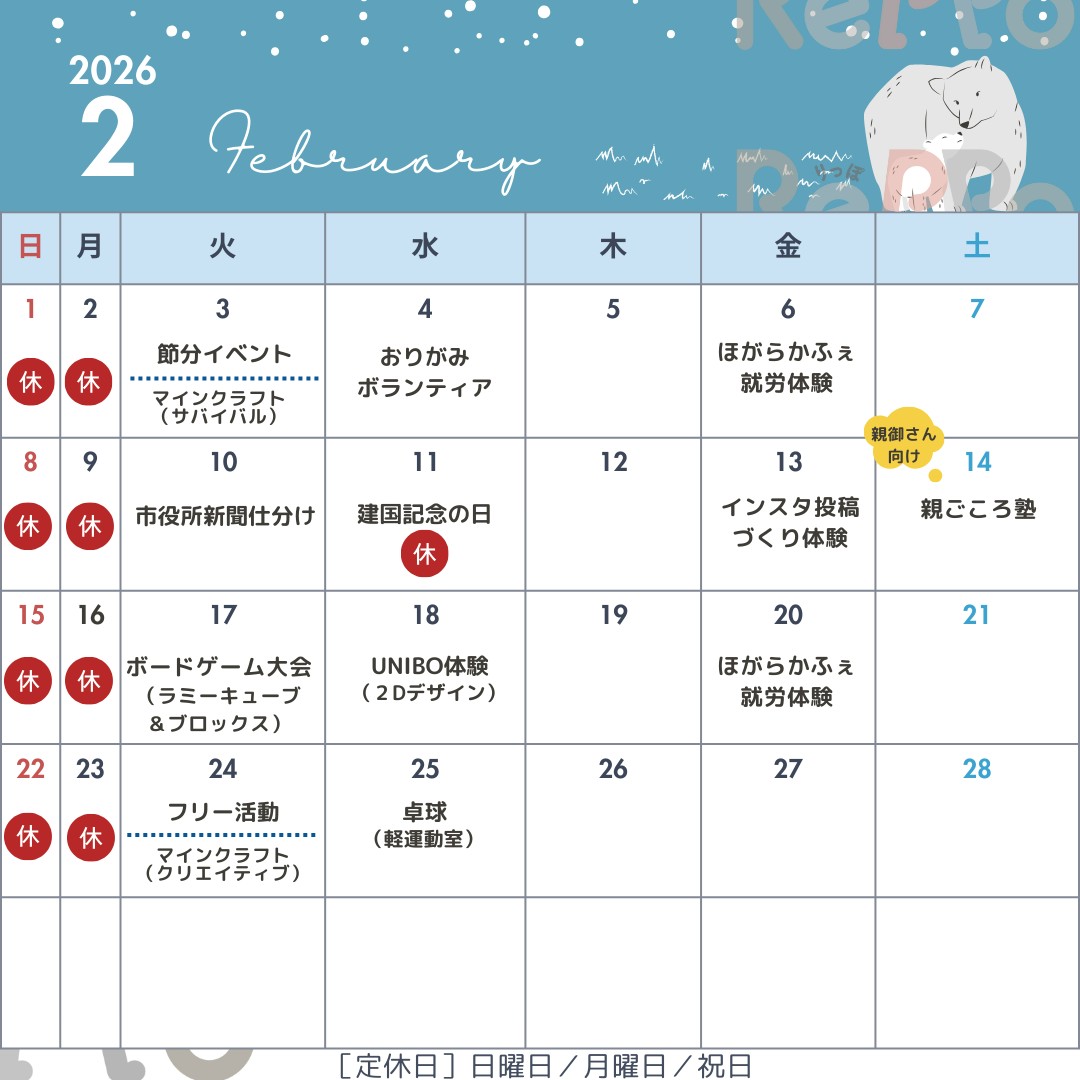 2026
2
February

| 日 | 月 | 火 | 水 | 木 | 金 | 土 |
|---|---|---|---|---|---|---|
| 1 休 | 2 休 | 3 節分イベント マインクラフト（サバイバル） | 4 おりがみボランティア | 5 | 6 ほがらかふぇ就労体験 | 7 |
| 8 休 | 9 休 | 10 市役所新聞仕分け | 11 建国記念の日 休 | 12 | 13 インスタ投稿づくり体験 | 親御さん向け 14 親ごころ塾 |
| 15 休 | 16 休 | 17 ボードゲーム大会（ラミーキューブ＆ブロックス） | 18 UNIBO体験（２Dデザイン） | 19 | 20 ほがらかふぇ就労体験 | 21 |
| 22 休 | 23 休 | 24 フリー活動 マインクラフト（クリエイティブ） | 25 卓球（軽運動室） | 26 | 27 | 28 |
| | | | | | | |

［定休日］日曜日／月曜日／祝日